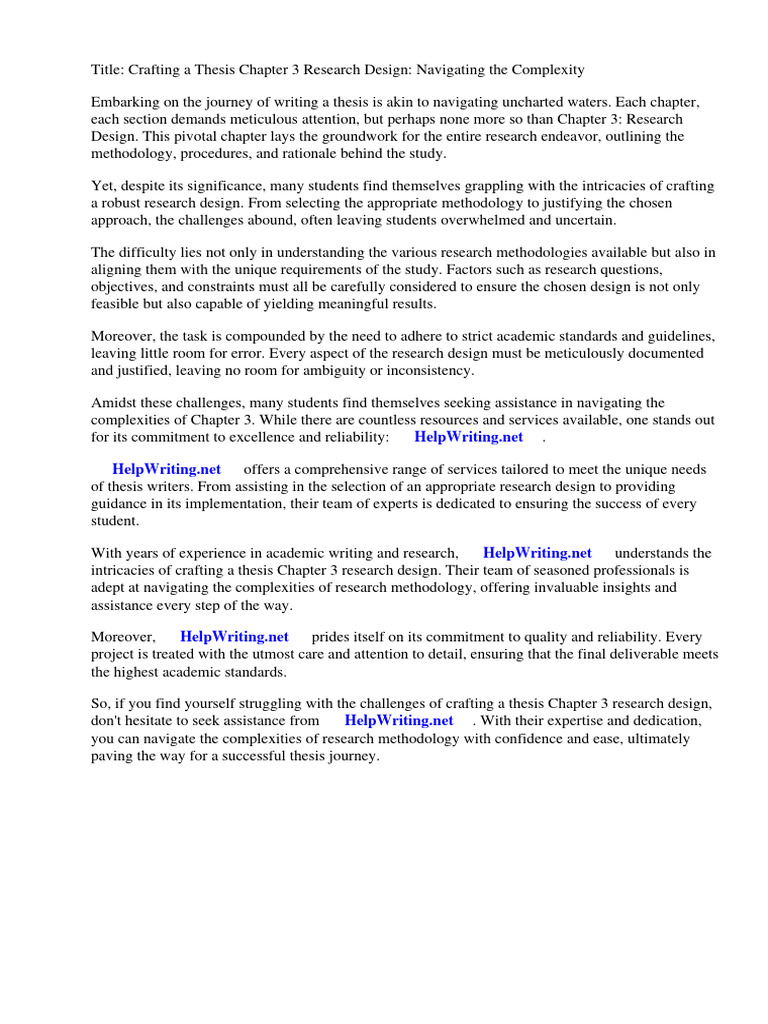 Title: Crafting a Thesis Chapter 3 Research Design: Navigating the Complexity

Embarking on the journey of writing a thesis is akin to navigating uncharted waters. Each chapter, each section demands meticulous attention, but perhaps none more so than Chapter 3: Research Design. This pivotal chapter lays the groundwork for the entire research endeavor, outlining the methodology, procedures, and rationale behind the study.

Yet, despite its significance, many students find themselves grappling with the intricacies of crafting a robust research design. From selecting the appropriate methodology to justifying the chosen approach, the challenges abound, often leaving students overwhelmed and uncertain.

The difficulty lies not only in understanding the various research methodologies available but also in aligning them with the unique requirements of the study. Factors such as research questions, objectives, and constraints must all be carefully considered to ensure the chosen design is not only feasible but also capable of yielding meaningful results.

Moreover, the task is compounded by the need to adhere to strict academic standards and guidelines, leaving little room for error. Every aspect of the research design must be meticulously documented and justified, leaving no room for ambiguity or inconsistency.

Amidst these challenges, many students find themselves seeking assistance in navigating the complexities of Chapter 3. While there are countless resources and services available, one stands out for its commitment to excellence and reliability: HelpWriting.net .

HelpWriting.net offers a comprehensive range of services tailored to meet the unique needs of thesis writers. From assisting in the selection of an appropriate research design to providing guidance in its implementation, their team of experts is dedicated to ensuring the success of every student.

With years of experience in academic writing and research, HelpWriting.net understands the intricacies of crafting a thesis Chapter 3 research design. Their team of seasoned professionals is adept at navigating the complexities of research methodology, offering invaluable insights and assistance every step of the way.

Moreover, HelpWriting.net prides itself on its commitment to quality and reliability. Every project is treated with the utmost care and attention to detail, ensuring that the final deliverable meets the highest academic standards.

So, if you find yourself struggling with the challenges of crafting a thesis Chapter 3 research design, don't hesitate to seek assistance from HelpWriting.net . With their expertise and dedication, you can navigate the complexities of research methodology with confidence and ease, ultimately paving the way for a successful thesis journey.